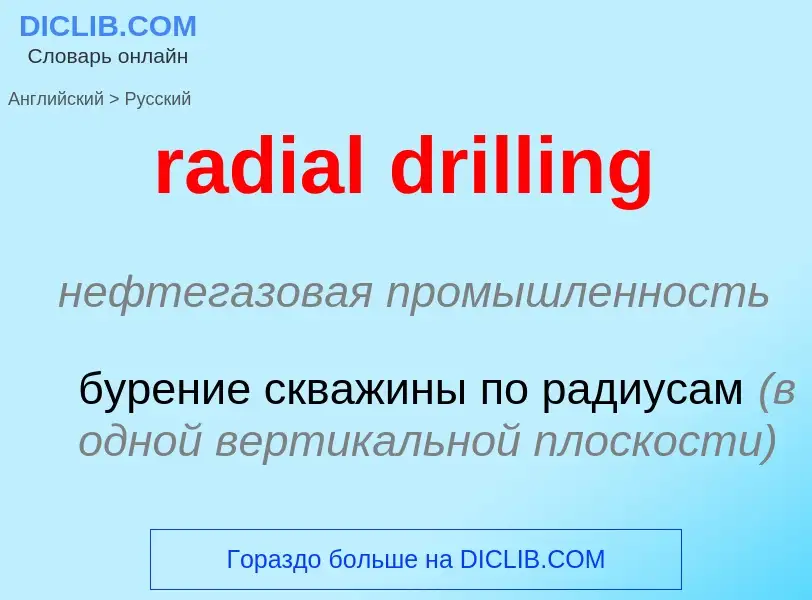 DICLIB.COM
Словарь онлайн

Английский > Русский

radial drilling

нефтегазовая промышленность

бурение скважины по радиусам (в одной вертикальной плоскости)

Гораздо больше на DICLIB.COM